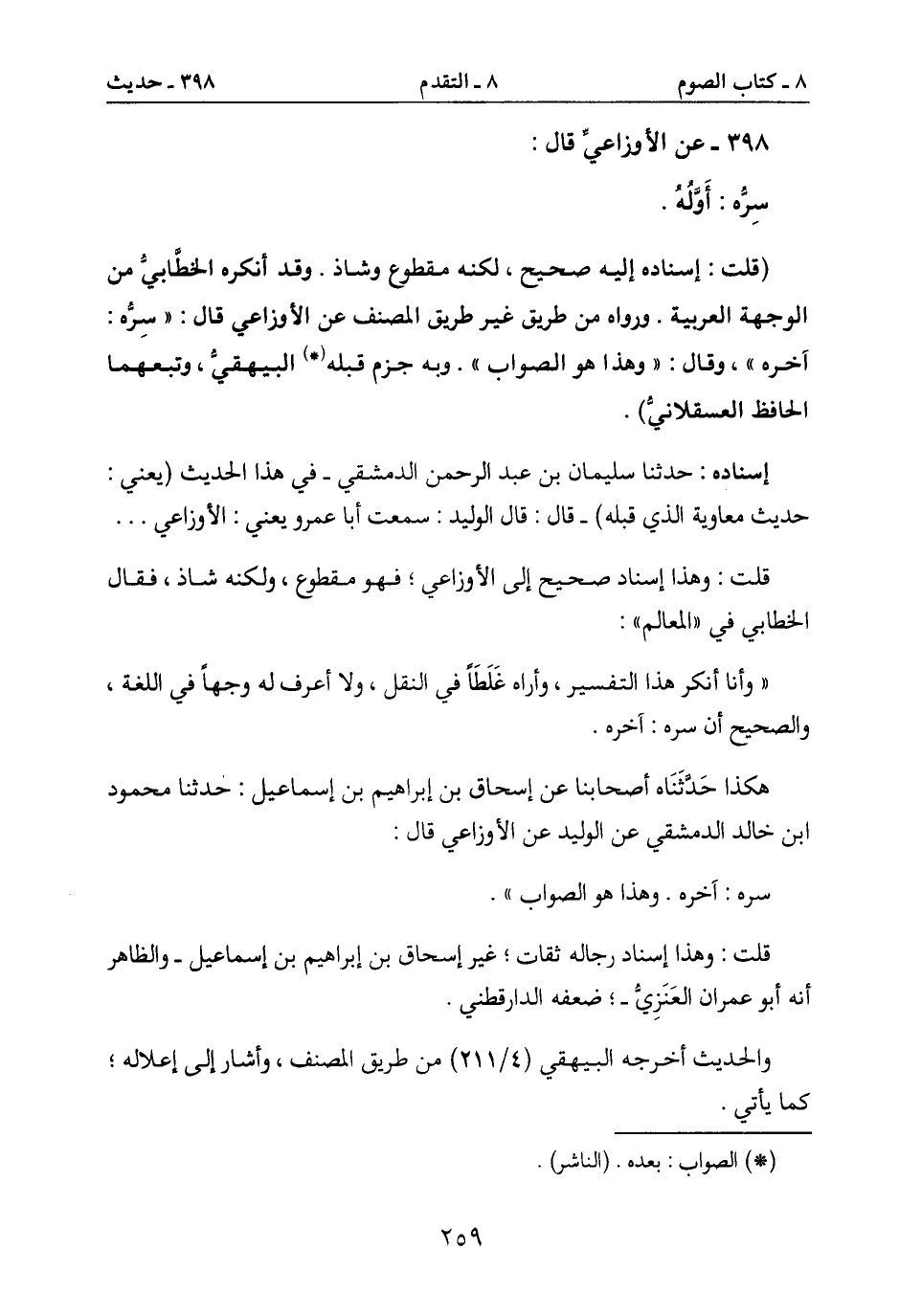 ٨ ـ كتاب الصوم ٨ ـ التقدم ٣٩٨ ـ حديث

٣٩٨ ـ عن الأوزاعيِّ قال :
سِرُّه : أَوَّلُهُ .

(قلت : إسناده إليه صحيح ، لكنه مقطوع وشاذ . وقد أنكره الخطَّابيُّ من الوجهة العربية . ورواه من طريق غير طريق المصنف عن الأوزاعي قال : « سِرُّه : آخره » ، وقال : « وهذا هو الصواب » . وبه جزم قبله(*) البيهقيُّ ، وتبعهما الحافظ العسقلانيُّ) .

إسناده : حدثنا سليمان بن عبد الرحمن الدمشقي ـ في هذا الحديث (يعني : حديث معاوية الذي قبله) ـ قال : قال الوليد : سمعت أبا عمرو يعني : الأوزاعي . . .

قلت : وهذا إسناد صحيح إلى الأوزاعي ؛ فهو مقطوع ، ولكنه شاذ ، فقال الخطابي في «المعالم» :

« وأنا أنكر هذا التفسير ، وأراه غَلَطاً في النقل ، ولا أعرف له وجهاً في اللغة ، والصحيح أن سره : آخره .

هكذا حَدَّثَنَاه أصحابنا عن إسحاق بن إبراهيم بن إسماعيل : حدثنا محمود ابن خالد الدمشقي عن الوليد عن الأوزاعي قال :

سره : آخره . وهذا هو الصواب » .

قلت : وهذا إسناد رجاله ثقات ؛ غير إسحاق بن إبراهيم بن إسماعيل ـ والظاهر أنه أبو عمران العَنَزِيُّ ـ ؛ ضعفه الدارقطني .

والحديث أخرجه البيهقي (٢١١/٤) من طريق المصنف ، وأشار إلى إعلاله ؛ كما يأتي .

(*) الصواب : بعده . (الناشر) .

٢٥٩